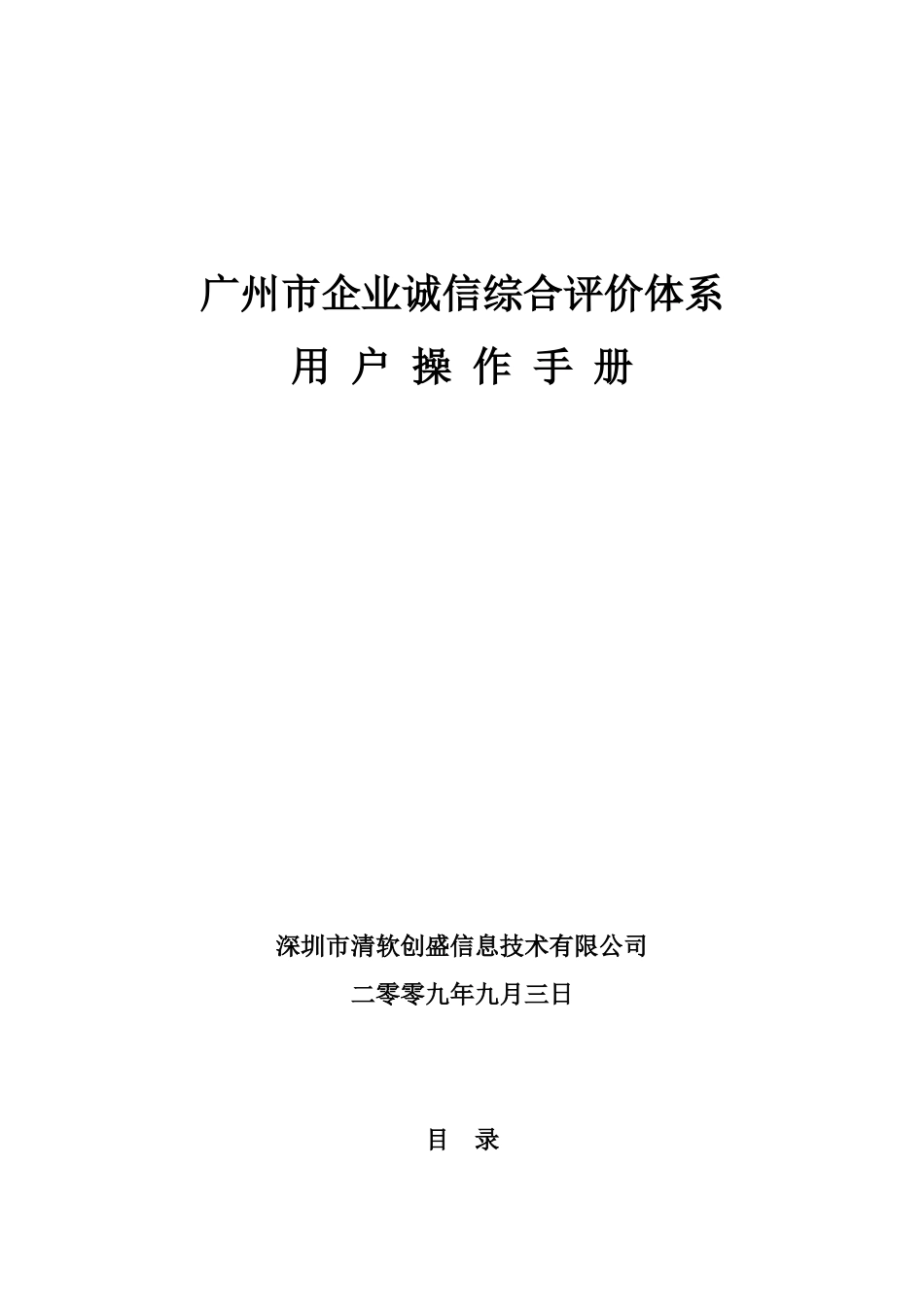 广州市企业诚信综合评价体系

用 户 操 作 手 册

深圳市清软创盛信息技术有限公司

二零零九年九月三日

目 录